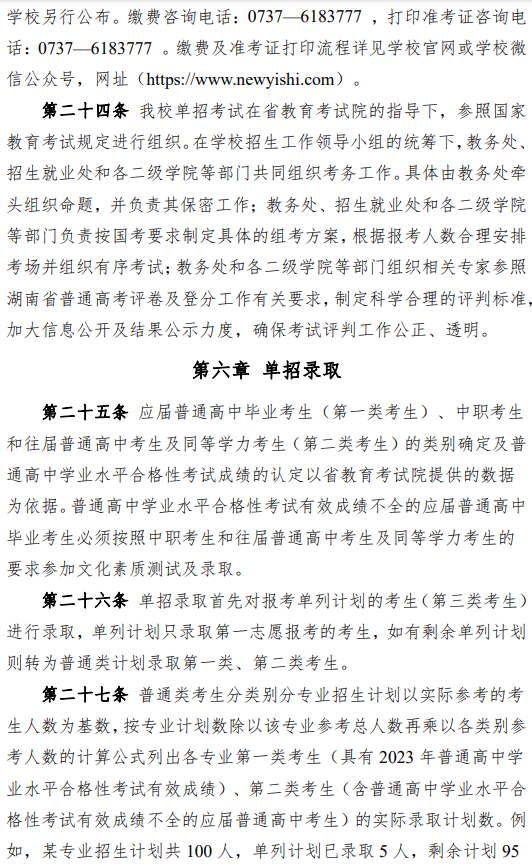 学校另行公布。缴费咨询电话：0737—6183777 ，打印准考证咨询电话：0737—6183777 。缴费及准考证打印流程详见学校官网或学校微信公众号，网址（https://www.newyishi.com）。

第二十四条 我校单招考试在省教育考试院的指导下，参照国家教育考试规定进行组织。在学校招生工作领导小组的统筹下，教务处、招生就业处和各二级学院等部门共同组织考务工作。具体由教务处牵头组织命题，并负责其保密工作；教务处、招生就业处和各二级学院等部门负责按国考要求制定具体的组考方案，根据报考人数合理安排考场并组织有序考试；教务处和各二级学院等部门组织相关专家参照湖南省普通高考评卷及登分工作有关要求，制定科学合理的评判标准，加大信息公开及结果公示力度，确保考试评判工作公正、透明。

第六章 单招录取

第二十五条 应届普通高中毕业考生（第一类考生）、中职考生和往届普通高中考生及同等学力考生（第二类考生）的类别确定及普通高中学业水平合格性考试成绩的认定以省教育考试院提供的数据为依据。普通高中学业水平合格性考试有效成绩不全的应届普通高中毕业考生必须按照中职考生和往届普通高中考生及同等学力考生的要求参加文化素质测试及录取。

第二十六条 单招录取首先对报考单列计划的考生（第三类考生）进行录取，单列计划只录取第一志愿报考的考生，如有剩余单列计划则转为普通类计划录取第一类、第二类考生。

第二十七条 普通类考生分类别分专业招生计划以实际参考的考生人数为基数，按专业计划数除以该专业参考总人数再乘以各类别参考人数的计算公式列出各专业第一类考生（具有 2023 年普通高中学业水平合格性考试有效成绩）、第二类考生（含普通高中学业水平合格性考试有效成绩不全的应届普通高中考生）的实际录取计划数。例如，某专业招生计划共 100 人，单列计划已录取 5 人，剩余计划 95